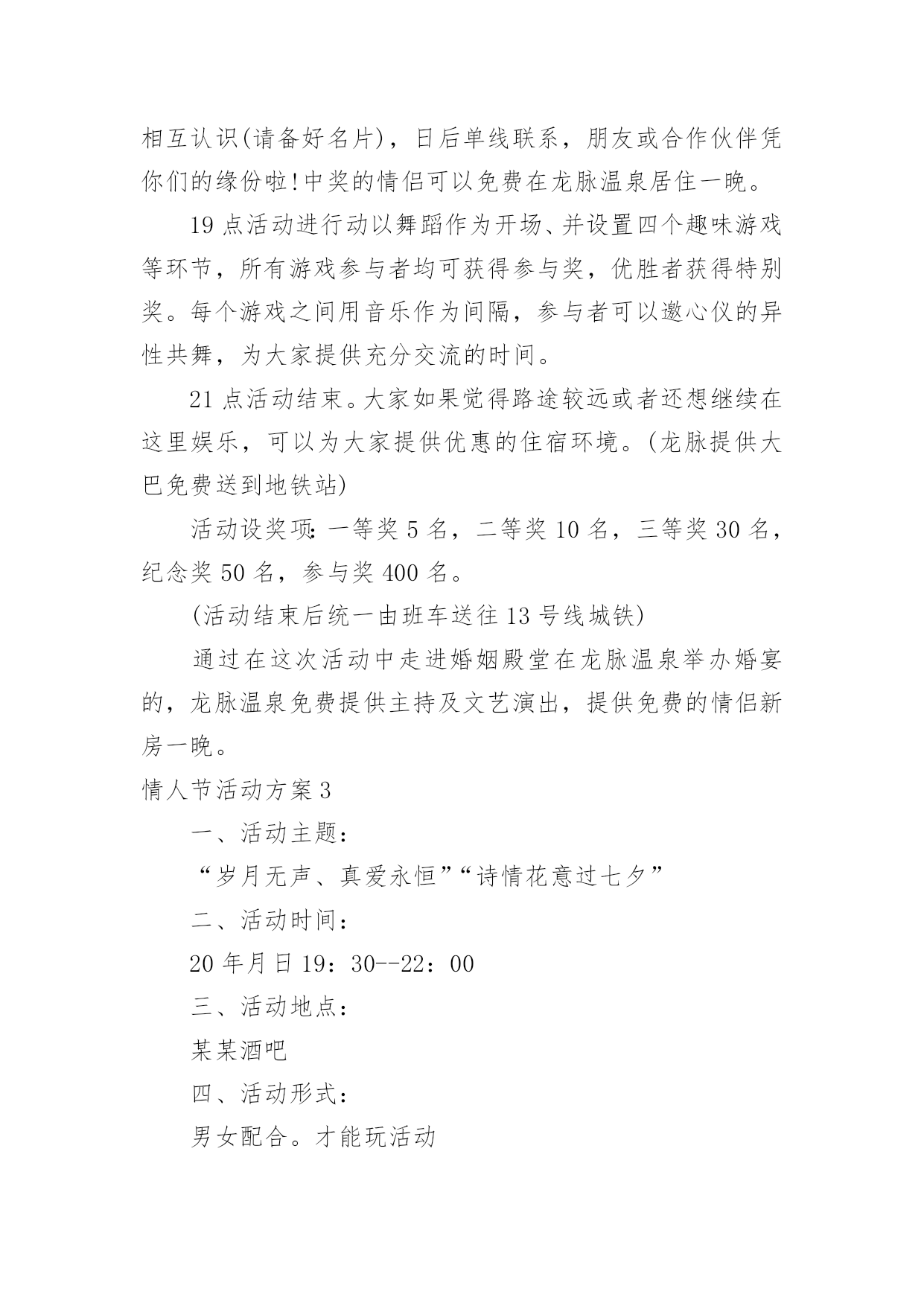 相互认识(请备好名片)，日后单线联系，朋友或合作伙伴凭你们的缘份啦!中奖的情侣可以免费在龙脉温泉居住一晚。

19点活动进行动以舞蹈作为开场、并设置四个趣味游戏等环节，所有游戏参与者均可获得参与奖，优胜者获得特别奖。每个游戏之间用音乐作为间隔，参与者可以邀心仪的异性共舞，为大家提供充分交流的时间。

21点活动结束。大家如果觉得路途较远或者还想继续在这里娱乐，可以为大家提供优惠的住宿环境。(龙脉提供大巴免费送到地铁站)

活动设奖项：一等奖5名，二等奖10名，三等奖30名，纪念奖50名，参与奖400名。

(活动结束后统一由班车送往13号线城铁)

通过在这次活动中走进婚姻殿堂在龙脉温泉举办婚宴的，龙脉温泉免费提供主持及文艺演出，提供免费的情侣新房一晚。

情人节活动方案3

一、活动主题：

“岁月无声、真爱永恒”“诗情花意过七夕”

二、活动时间：

20年月日19：30--22：00

三、活动地点：

某某酒吧

四、活动形式：

男女配合。才能玩活动